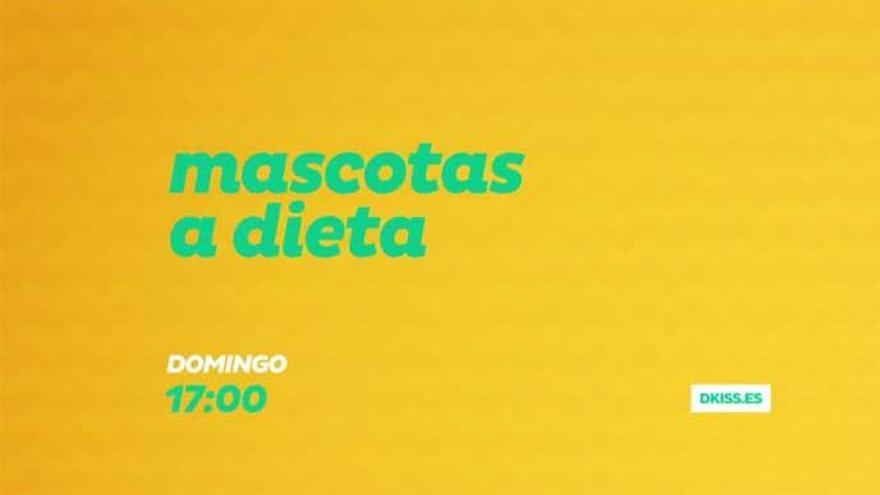 mascotas a dieta

DOMINGO
17:00

DKISS.ES